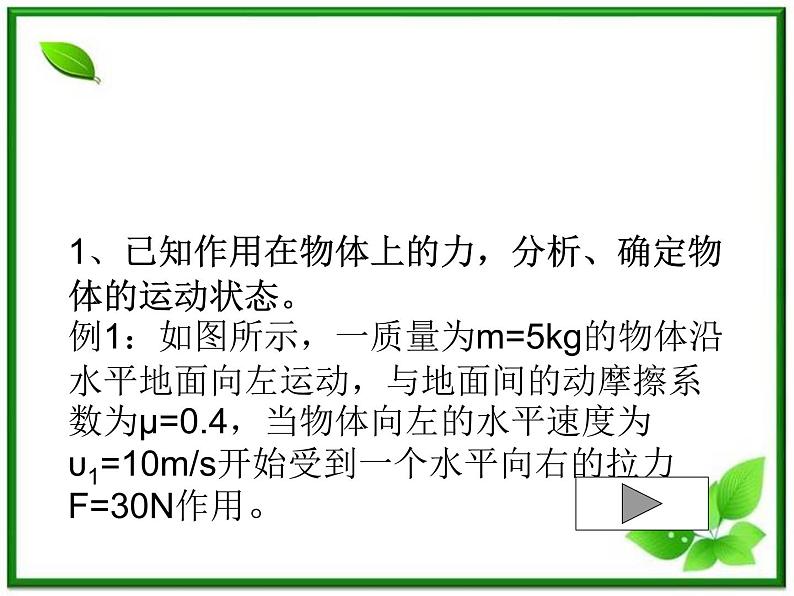 1、已知作用在物体上的力，分析、确定物体的运动状态。
例1：如图所示，一质量为m=5kg的物体沿水平地面向左运动，与地面间的动摩擦系数为μ=0.4，当物体向左的水平速度为$υ_1$=10m/s开始受到一个水平向右的拉力F=30N作用。